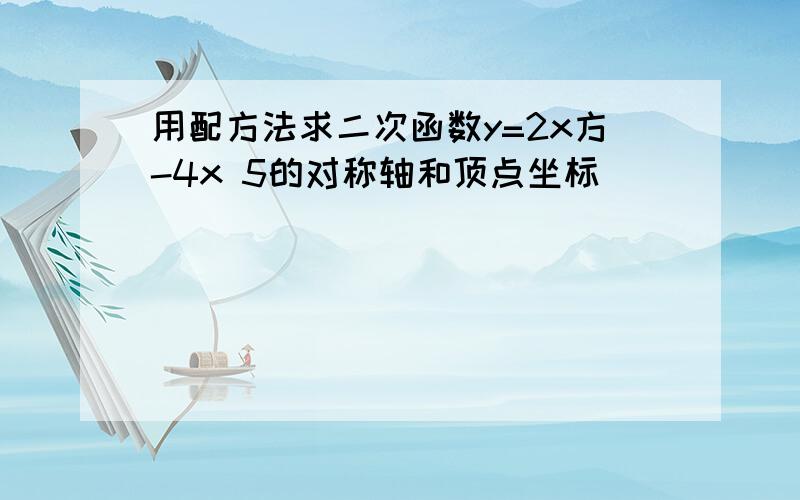 用配方法求二次函数y=2x方-4x 5的对称轴和顶点坐标